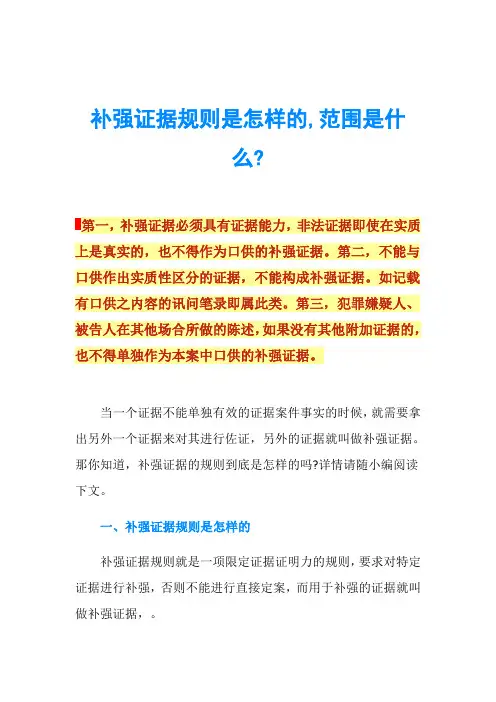 补强证据规则是怎样的,范围是什么?

第一，补强证据必须具有证据能力，非法证据即使在实质上是真实的，也不得作为口供的补强证据。第二，不能与口供作出实质性区分的证据，不能构成补强证据。如记载有口供之内容的讯问笔录即属此类。第三，犯罪嫌疑人、被告人在其他场合所做的陈述，如果没有其他附加证据的，也不得单独作为本案中口供的补强证据。

当一个证据不能单独有效的证据案件事实的时候，就需要拿出另外一个证据来对其进行佐证，另外的证据就叫做补强证据。那你知道，补强证据的规则到底是怎样的吗?详情请随小编阅读下文。

一、补强证据规则是怎样的

补强证据规则就是一项限定证据证明力的规则，要求对特定证据进行补强，否则不能进行直接定案，而用于补强的证据就叫做补强证据，。